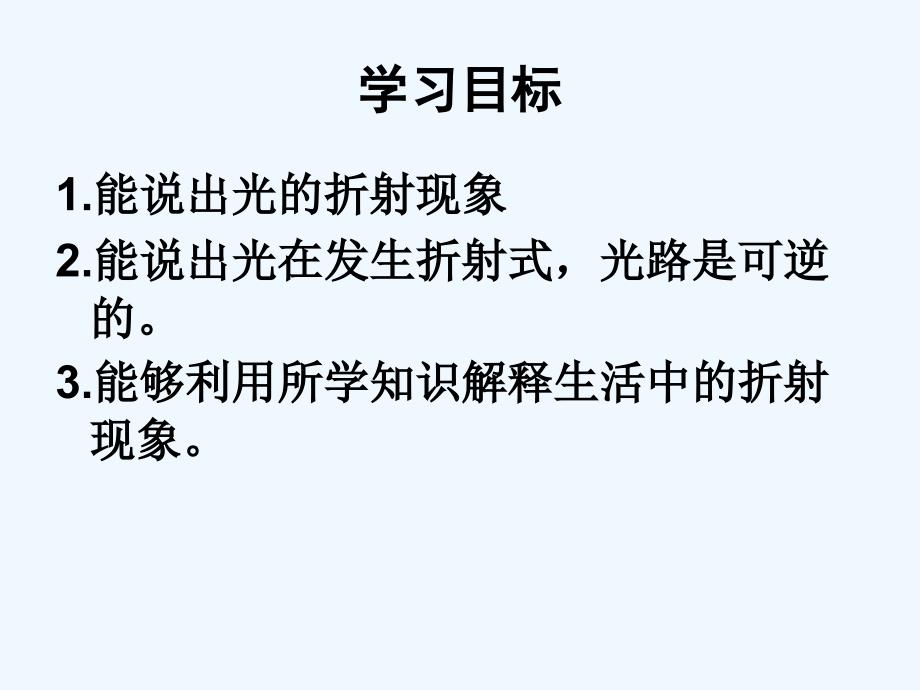 学习目标

1.能说出光的折射现象

2.能说出光在发生折射式，光路是可逆的。

3.能够利用所学知识解释生活中的折射现象。